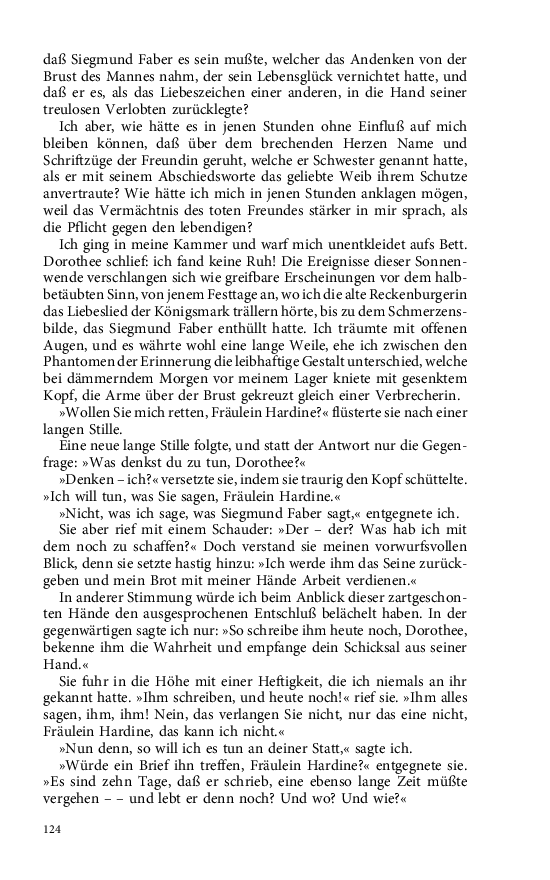 daß Siegmund Faber es sein mußte, welcher das Andenken von der Brust des Mannes nahm, der sein Lebensglück vernichtet hatte, und daß er es, als das Liebeszeichen einer anderen, in die Hand seiner treulosen Verlobten zurücklegte?

Ich aber, wie hätte es in jenen Stunden ohne Einfluß auf mich bleiben können, daß über dem brechenden Herzen Name und Schriftzüge der Freundin geruht, welche er Schwester genannt hatte, als er mit seinem Abschiedsworte das geliebte Weib ihrem Schutze anvertraute? Wie hätte ich mich in jenen Stunden anklagen mögen, weil das Vermächtnis des toten Freundes stärker in mir sprach, als die Pflicht gegen den lebendigen?

Ich ging in meine Kammer und warf mich unentkleidet aufs Bett. Dorothee schlief: ich fand keine Ruh! Die Ereignisse dieser Sonnenwende verschlangen sich wie greifbare Erscheinungen vor dem halbbetäubten Sinn, von jenem Festtage an, wo ich die alte Reckenburgerin das Liebeslied der Königsmark trällern hörte, bis zu dem Schmerzensbilde, das Siegmund Faber enthüllt hatte. Ich träumte mit offenen Augen, und es währte wohl eine lange Weile, ehe ich zwischen den Phantomen der Erinnerung die leibhaftige Gestalt unterschied, welche bei dämmerndem Morgen vor meinem Lager kniete mit gesenktem Kopf, die Arme über der Brust gekreuzt gleich einer Verbrecherin.

»Wollen Sie mich retten, Fräulein Hardine?« flüsterte sie nach einer langen Stille.

Eine neue lange Stille folgte, und statt der Antwort nur die Gegenfrage: »Was denkst du zu tun, Dorothee?«

»Denken – ich?« versetzte sie, indem sie traurig den Kopf schüttelte. »Ich will tun, was Sie sagen, Fräulein Hardine.«

»Nicht, was ich sage, was Siegmund Faber sagt,« entgegnete ich.

Sie aber rief mit einem Schauder: »Der – der? Was hab ich mit dem noch zu schaffen?« Doch verstand sie meinen vorwurfsvollen Blick, denn sie setzte hastig hinzu: »Ich werde ihm das Seine zurückgeben und mein Brot mit meiner Hände Arbeit verdienen.«

In anderer Stimmung würde ich beim Anblick dieser zartgeschonten Hände den ausgesprochenen Entschluß belächelt haben. In der gegenwärtigen sagte ich nur: »So schreibe ihm heute noch, Dorothee, bekenne ihm die Wahrheit und empfange dein Schicksal aus seiner Hand.«

Sie fuhr in die Höhe mit einer Heftigkeit, die ich niemals an ihr gekannt hatte. »Ihm schreiben, und heute noch!« rief sie. »Ihm alles sagen, ihm, ihm! Nein, das verlangen Sie nicht, nur das eine nicht, Fräulein Hardine, das kann ich nicht.«

»Nun denn, so will ich es tun an deiner Statt,« sagte ich.

»Würde ein Brief ihn treffen, Fräulein Hardine?« entgegnete sie. »Es sind zehn Tage, daß er schrieb, eine ebenso lange Zeit müßte vergehen – – und lebt er denn noch? Und wo? Und wie?«

124